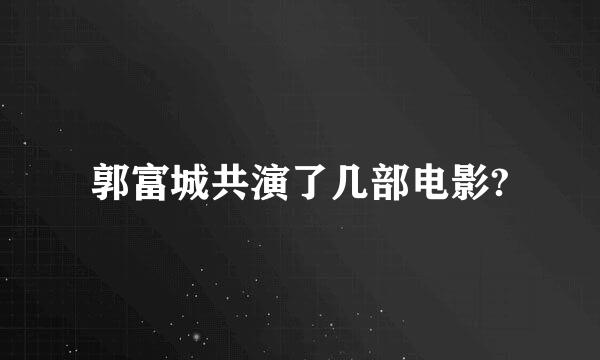 郭富城共演了几部电影?